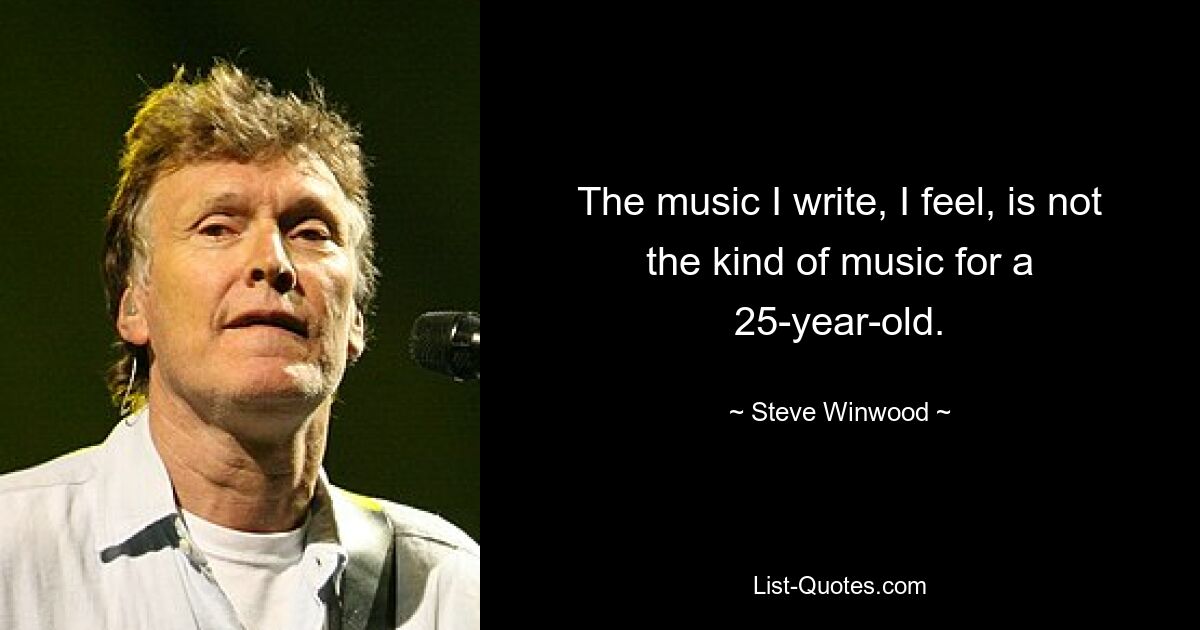 The music I write, I feel, is not the kind of music for a 25-year-old.

~ Steve Winwood ~

List-Quotes.com